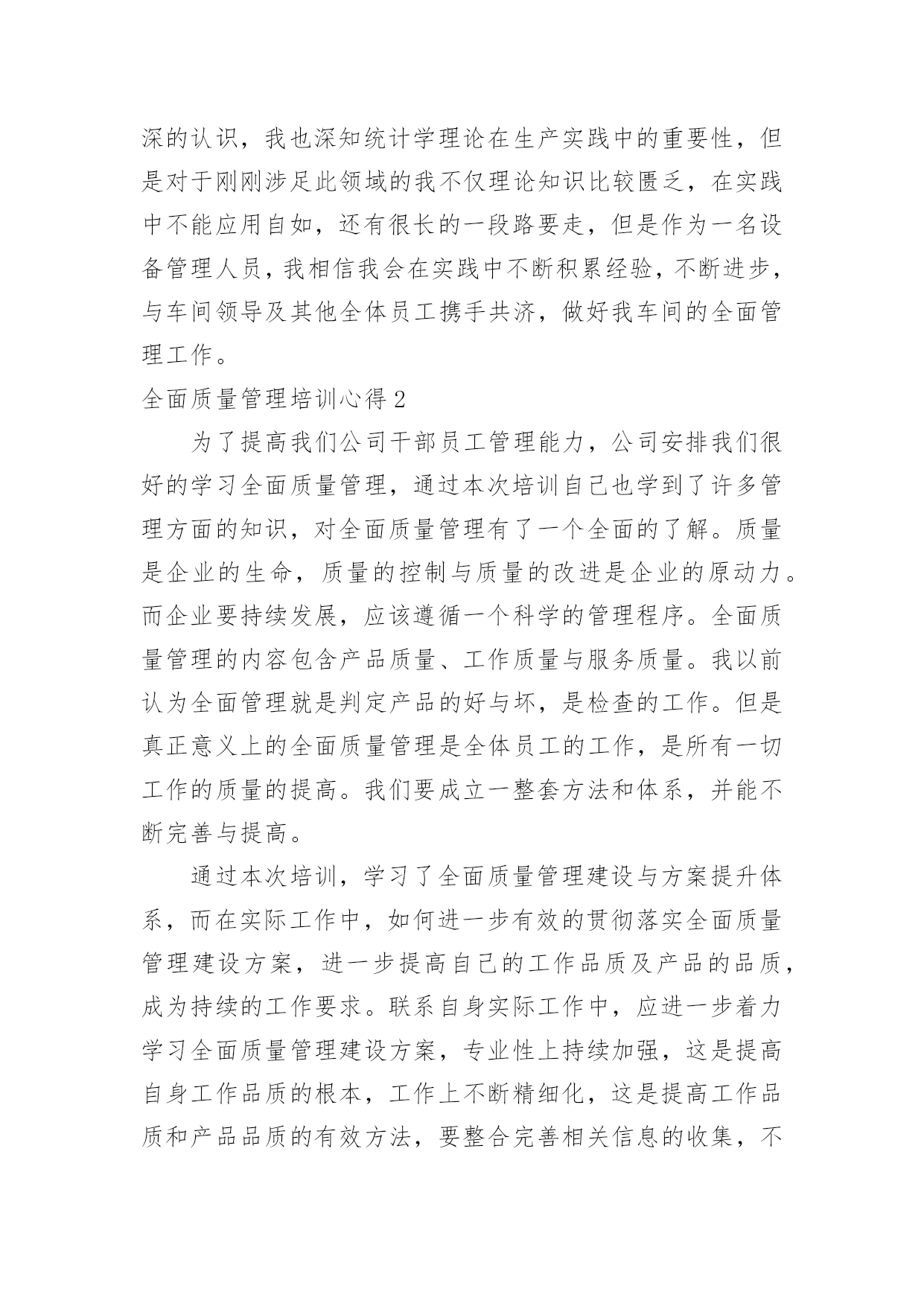 深的认识，我也深知统计学理论在生产实践中的重要性，但是对于刚刚涉足此领域的我不仅理论知识比较匮乏，在实践中不能应用自如，还有很长的一段路要走，但是作为一名设备管理人员，我相信我会在实践中不断积累经验，不断进步，与车间领导及其他全体员工携手共济，做好我车间的全面管理工作。

全面质量管理培训心得 2

为了提高我们公司干部员工管理能力，公司安排我们很好的学习全面质量管理，通过本次培训自己也学到了许多管理方面的知识，对全面质量管理有了一个全面的了解。质量是企业的生命，质量的控制与质量的改进是企业的原动力。而企业要持续发展，应该遵循一个科学的管理程序。全面质量管理的内容包含产品质量、工作质量与服务质量。我以前认为全面管理就是判定产品的好与坏，是检查的工作。但是真正意义上的全面质量管理是全体员工的工作，是所有一切工作的质量的提高。我们要成立一整套方法和体系，并能不断完善与提高。

通过本次培训，学习了全面质量管理建设与方案提升体系，而在实际工作中，如何进一步有效的贯彻落实全面质量管理建设方案，进一步提高自己的工作品质及产品的品质，成为持续的工作要求。联系自身实际工作中，应进一步着力学习全面质量管理建设方案，专业性上持续加强，这是提高自身工作品质的根本，工作上不断精细化，这是提高工作品质和产品品质的有效方法，要整合完善相关信息的收集，不